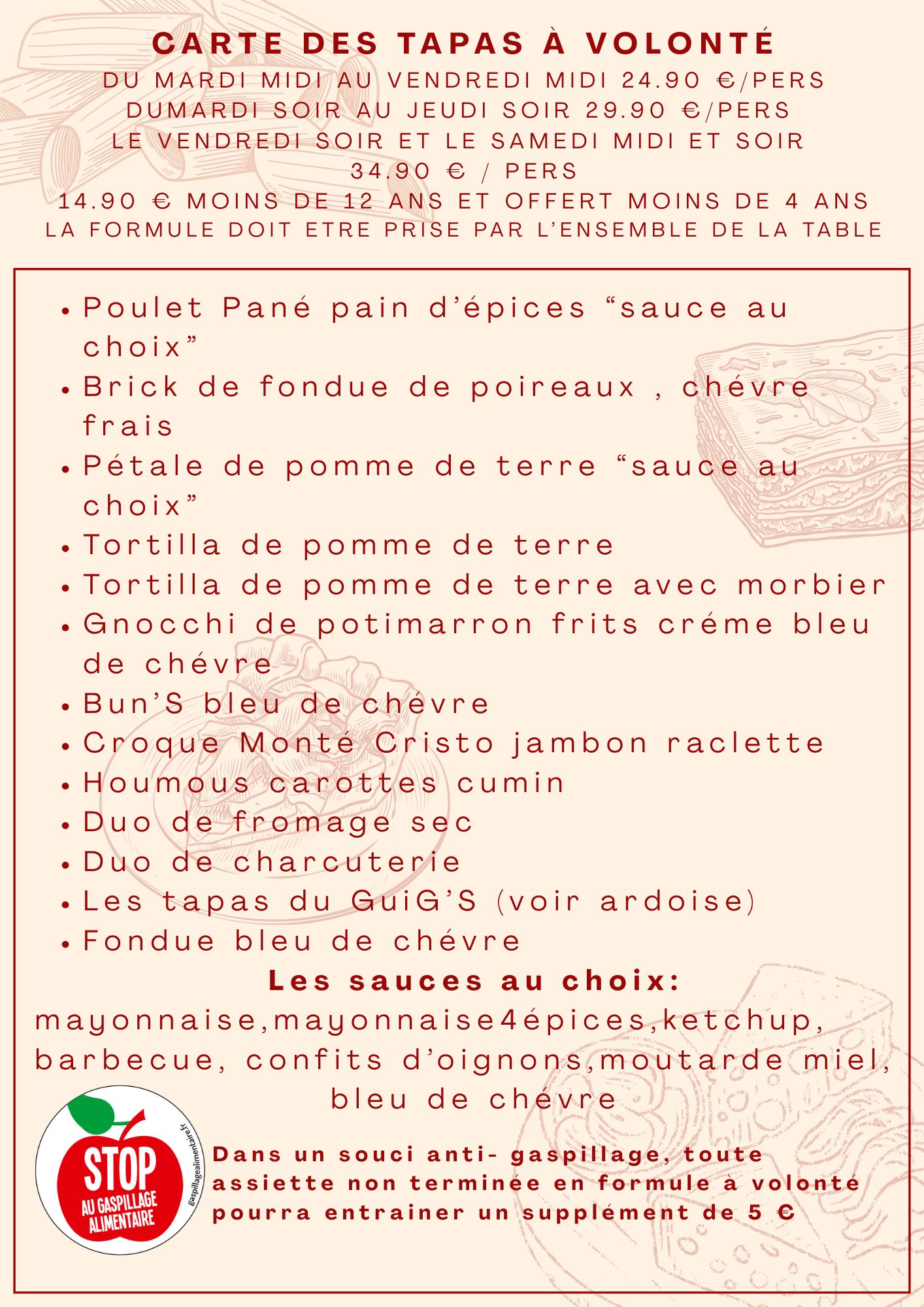 CARTE DES TAPAS À VOLONTÉ
DU MARDI MIDI AU VENDREDI MIDI 24.90 €/PERS
DUMARDI SOIR AU JEUDI SOIR 29.90 €/PERS
LE VENDREDI SOIR ET LE SAMEDI MIDI ET SOIR
34.90 € / PERS
14.90 € MOINS DE 12 ANS ET OFFERT MOINS DE 4 ANS
LA FORMULE DOIT ETRE PRISE PAR L'ENSEMBLE DE LA TABLE

- Poulet Pané pain d'épices "sauce au choix"
- Brick de fondue de poireaux , chévre frais
- Pétale de pomme de terre "sauce au choix"
- Tortilla de pomme de terre
- Tortilla de pomme de terre avec morbier
- Gnocchi de potimarron frits créme bleu de chévre
- Bun'S bleu de chévre
- Croque Monté Cristo jambon raclette
- Houmous carottes cumin
- Duo de fromage sec
- Duo de charcuterie
- Les tapas du GuiG'S (voir ardoise)
- Fondue bleu de chévre

Les sauces au choix:
mayonnaise,mayonnaise4épices,ketchup, barbecue, confits d'oignons,moutarde miel, bleu de chévre

STOP AU GASPILLAGE ALIMENTAIRE
gaspillagealimentaire.fr

Dans un souci anti- gaspillage, toute assiette non terminée en formule à volonté pourra entrainer un supplément de 5 €